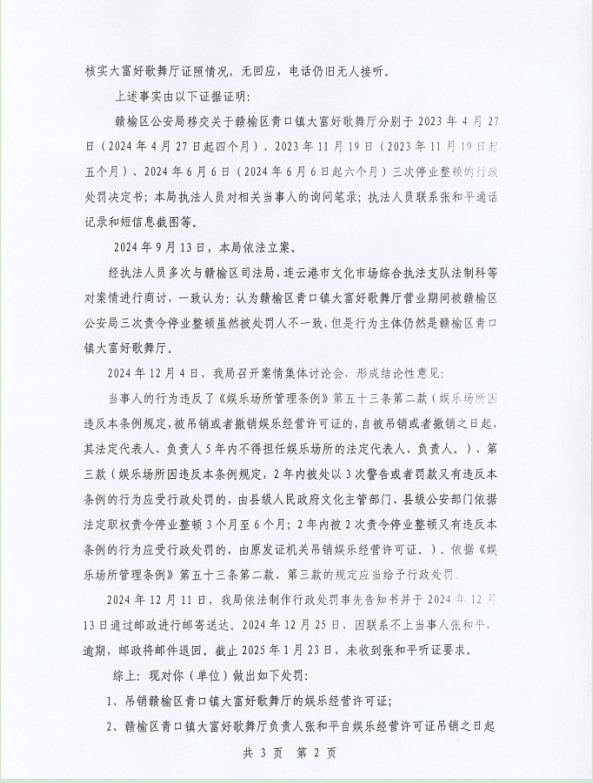 核实大富好歌舞厅证照情况，无回应，电话仍旧无人接听。

上述事实由以下证据证明：

赣榆区公安局移交关于赣榆区青口镇大富好歌舞厅分别于 2023 年 4 月 27 日（2024 年 4 月 27 日起四个月）、2023 年 11 月 19 日（2023 年 11 月 19 日起五个月）、2024 年 6 月 6 日（2024 年 6 月 6 日起六个月）三次停业整顿的行政处罚决定书；本局执法人员对相关当事人的询问笔录；执法人员联系张和平通话记录和短信息截图等。

2024 年 9 月 13 日，本局依法立案。

经执法人员多次与赣榆区司法局，连云港市文化市场综合执法支队法制科等对案情进行商讨，一致认为：认为赣榆区青口镇大富好歌舞厅营业期间被赣榆区公安局三次责令停业整顿虽然被处罚人不一致，但是行为主体仍然是赣榆区青口镇大富好歌舞厅。

2024 年 12 月 4 日，我局召开案情集体讨论会，形成结论性意见：

当事人的行为违反了《娱乐场所管理条例》第五十三条第二款（娱乐场所因违反本条例规定，被吊销或者撤销娱乐经营许可证的，自被吊销或者撤销之日起，其法定代表人、负责人 5 年内不得担任娱乐场所的法定代表人、负责人。）、第三款（娱乐场所因违反本条例规定，2 年内被处以 3 次警告或者罚款又有违反本条例的行为应受行政处罚的，由县级人民政府文化主管部门、县级公安部门依据法定职权责令停业整顿 3 个月至 6 个月；2 年内被 2 次责令停业整顿又有违反本条例的行为应受行政处罚的，由原发证机关吊销娱乐经营许可证。）。依据《娱乐场所管理条例》第五十三条第二款、第三款的规定应当给予行政处罚。

2024 年 12 月 11 日，我局依法制作行政处罚事先告知书并于 2024 年 12 月 13 日通过邮政进行邮寄送达。2024 年 12 月 25 日，因联系不上当事人张和平，逾期，邮政将邮件退回。截止 2025 年 1 月 23 日，未收到张和平听证要求。

综上：现对你（单位）做出如下处罚：

1、吊销赣榆区青口镇大富好歌舞厅的娱乐经营许可证；

2、赣榆区青口镇大富好歌舞厅负责人张和平自娱乐经营许可证吊销之日起

共 3 页 第 2 页